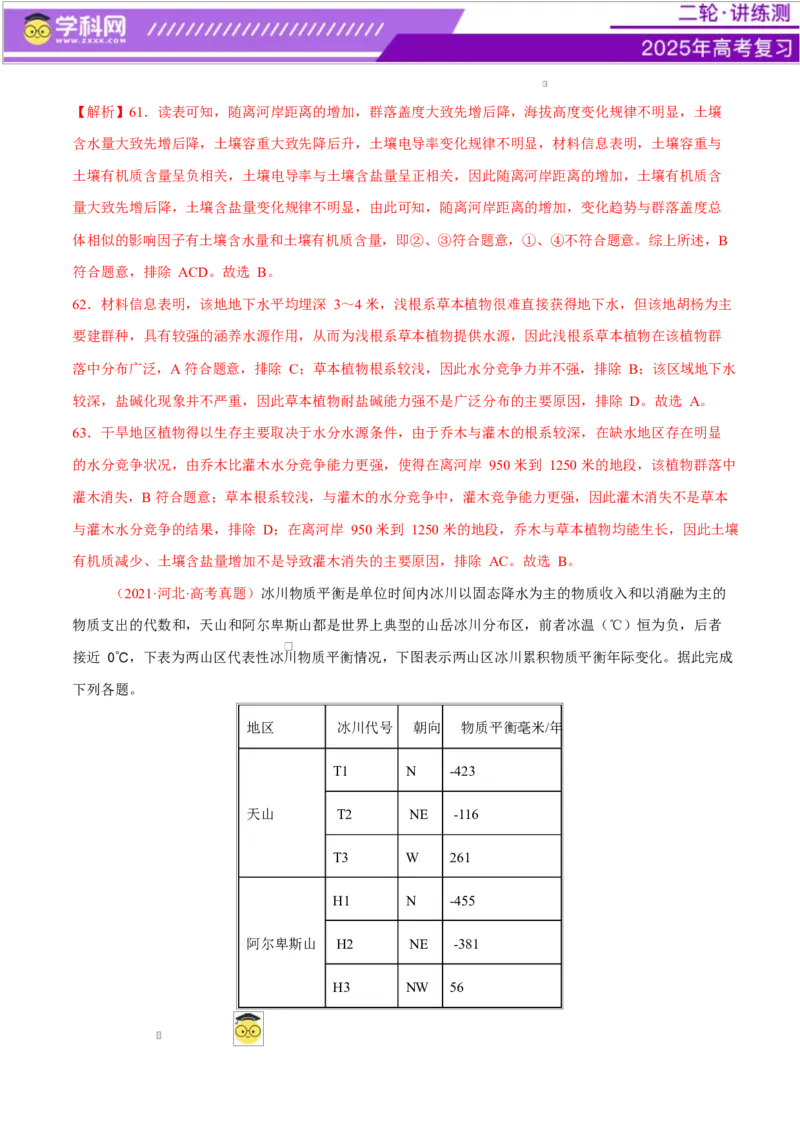 学科网
WWW.ZXXK.COM

二轮·讲练测
2025年高考复习

【解析】61．读表可知，随离河岸距离的增加，群落盖度大致先增后降，海拔高度变化规律不明显，土壤含水量大致先增后降，土壤容重大致先降后升，土壤电导率变化规律不明显，材料信息表明，土壤容重与土壤有机质含量呈负相关，土壤电导率与土壤含盐量呈正相关，因此随离河岸距离的增加，土壤有机质含量大致先增后降，土壤含盐量变化规律不明显，由此可知，随离河岸距离的增加，变化趋势与群落盖度总体相似的影响因子有土壤含水量和土壤有机质含量，即②、③符合题意，①、④不符合题意。综上所述，B符合题意，排除 ACD。故选 B。

62．材料信息表明，该地地下水平均埋深 3～4 米，浅根系草本植物很难直接获得地下水，但该地胡杨为主要建群种，具有较强的涵养水源作用，从而为浅根系草本植物提供水源，因此浅根系草本植物在该植物群落中分布广泛，A 符合题意，排除 C；草本植物根系较浅，因此水分竞争力并不强，排除 B；该区域地下水较深，盐碱化现象并不严重，因此草本植物耐盐碱能力强不是广泛分布的主要原因，排除 D。故选 A。

63．干旱地区植物得以生存主要取决于水分水源条件，由于乔木与灌木的根系较深，在缺水地区存在明显的水分竞争状况，由乔木比灌木水分竞争能力更强，使得在离河岸 950 米到 1250 米的地段，该植物群落中灌木消失，B 符合题意；草本根系较浅，与灌木的水分竞争中，灌木竞争能力更强，因此灌木消失不是草本与灌木水分竞争的结果，排除 D；在离河岸 950 米到 1250 米的地段，乔木与草本植物均能生长，因此土壤有机质减少、土壤含盐量增加不是导致灌木消失的主要原因，排除 AC。故选 B。

（2021·河北·高考真题）冰川物质平衡是单位时间内冰川以固态降水为主的物质收入和以消融为主的物质支出的代数和，天山和阿尔卑斯山都是世界上典型的山岳冰川分布区，前者冰温（℃）恒为负，后者接近 0℃，下表为两山区代表性冰川物质平衡情况，下图表示两山区冰川累积物质平衡年际变化。据此完成下列各题。

| 地区 | 冰川代号 | 朝向 | 物质平衡毫米/年 |
|---|---|---|---|
| 天山 | T1 | N | -423 |
| | T2 | NE | -116 |
| | T3 | W | 261 |
| 阿尔卑斯山 | H1 | N | -455 |
| | H2 | NE | -381 |
| | H3 | NW | 56 |